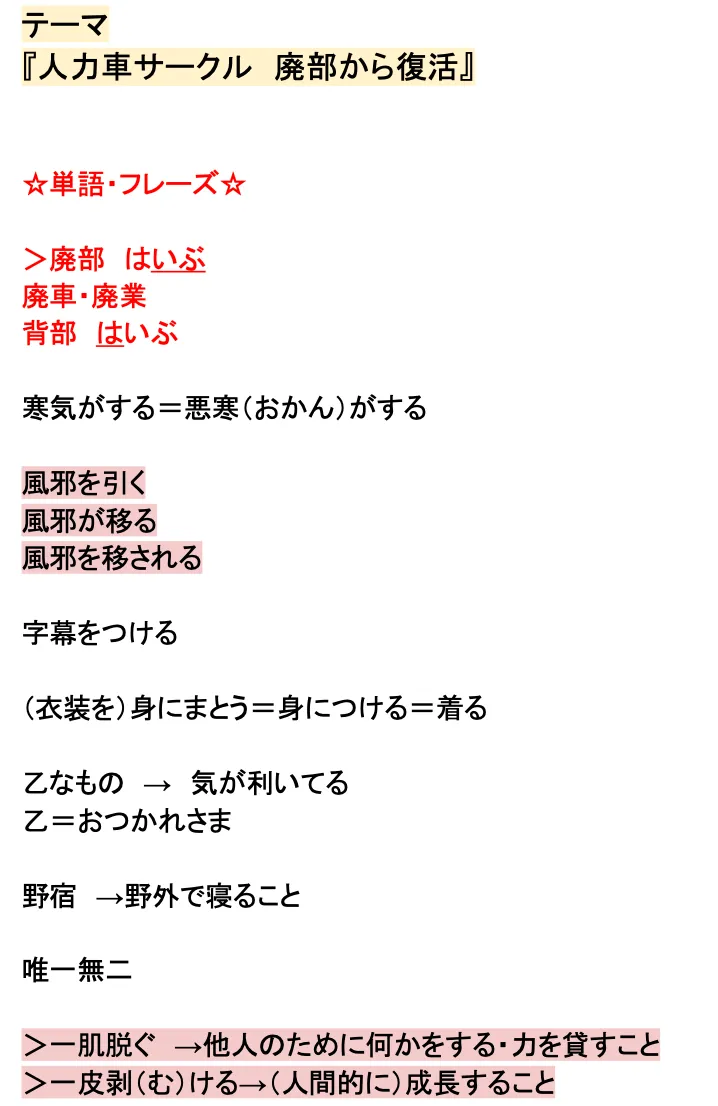 テーマ
『人力車サークル　廃部から復活』

☆単語・フレーズ☆

＞廃部　はいぶ
廃車・廃業
背部　はいぶ

寒気がする＝悪寒（おかん）がする

風邪を引く
風邪が移る
風邪を移される

字幕をつける

（衣装を）身にまとう＝身につける＝着る

乙なもの　→　気が利いてる
乙＝おつかれさま

野宿　→野外で寝ること

唯一無二

＞一肌脱ぐ　→他人のために何かをする・力を貸すこと
＞一皮剥（む）ける→（人間的に）成長すること